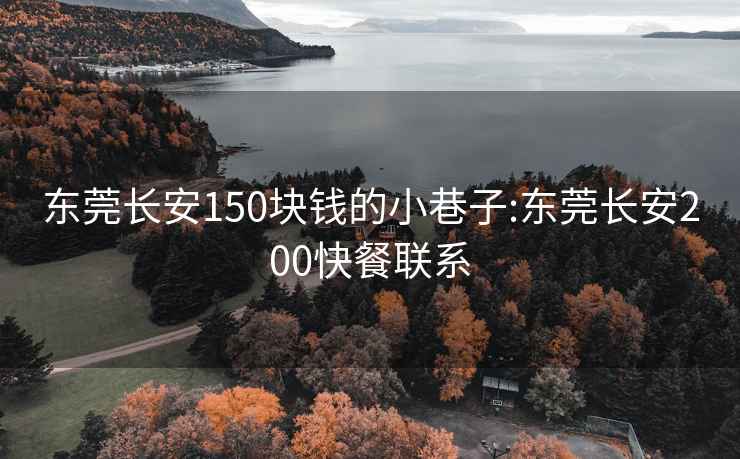 东莞长安150块钱的小巷子:东莞长安200快餐联系